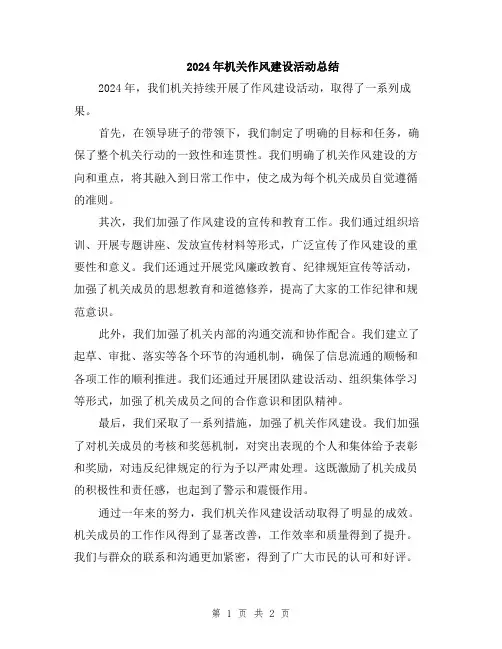 2024年机关作风建设活动总结

2024年，我们机关持续开展了作风建设活动，取得了一系列成果。

首先，在领导班子的带领下，我们制定了明确的目标和任务，确保了整个机关行动的一致性和连贯性。我们明确了机关作风建设的方向和重点，将其融入到日常工作中，使之成为每个机关成员自觉遵循的准则。

其次，我们加强了作风建设的宣传和教育工作。我们通过组织培训、开展专题讲座、发放宣传材料等形式，广泛宣传了作风建设的重要性和意义。我们还通过开展党风廉政教育、纪律规矩宣传等活动，加强了机关成员的思想教育和道德修养，提高了大家的工作纪律和规范意识。

此外，我们加强了机关内部的沟通交流和协作配合。我们建立了起草、审批、落实等各个环节的沟通机制，确保了信息流通的顺畅和各项工作的顺利推进。我们还通过开展团队建设活动、组织集体学习等形式，加强了机关成员之间的合作意识和团队精神。

最后，我们采取了一系列措施，加强了机关作风建设。我们加强了对机关成员的考核和奖惩机制，对突出表现的个人和集体给予表彰和奖励，对违反纪律规定的行为予以严肃处理。这既激励了机关成员的积极性和责任感，也起到了警示和震慑作用。

通过一年来的努力，我们机关作风建设活动取得了明显的成效。机关成员的工作作风得到了显著改善，工作效率和质量得到了提升。我们与群众的联系和沟通更加紧密，得到了广大市民的认可和好评。

第 1 页 共 2 页